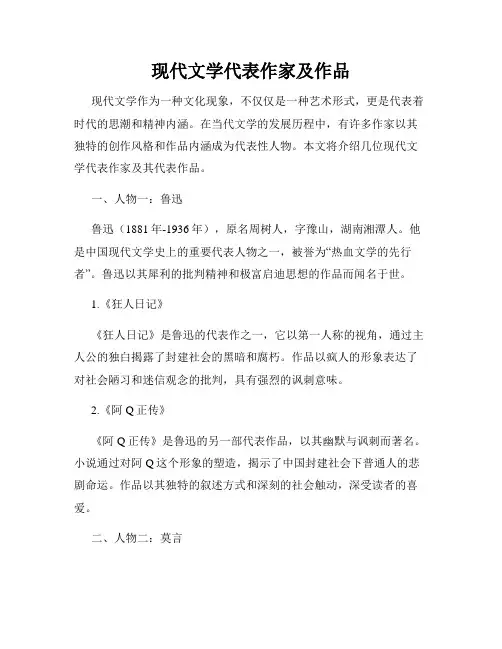 现代文学代表作家及作品

现代文学作为一种文化现象，不仅仅是一种艺术形式，更是代表着时代的思潮和精神内涵。在当代文学的发展历程中，有许多作家以其独特的创作风格和作品内涵成为代表性人物。本文将介绍几位现代文学代表作家及其代表作品。

一、人物一：鲁迅

鲁迅（1881年-1936年），原名周树人，字豫山，湖南湘潭人。他是中国现代文学史上的重要代表人物之一，被誉为“热血文学的先行者”。鲁迅以其犀利的批判精神和极富启迪思想的作品而闻名于世。

1.《狂人日记》

《狂人日记》是鲁迅的代表作之一，它以第一人称的视角，通过主人公的独白揭露了封建社会的黑暗和腐朽。作品以疯人的形象表达了对社会陋习和迷信观念的批判，具有强烈的讽刺意味。

2.《阿Q正传》

《阿Q正传》是鲁迅的另一部代表作品，以其幽默与讽刺而著名。小说通过对阿Q这个形象的塑造，揭示了中国封建社会下普通人的悲剧命运。作品以其独特的叙述方式和深刻的社会触动，深受读者的喜爱。

二、人物二：莫言